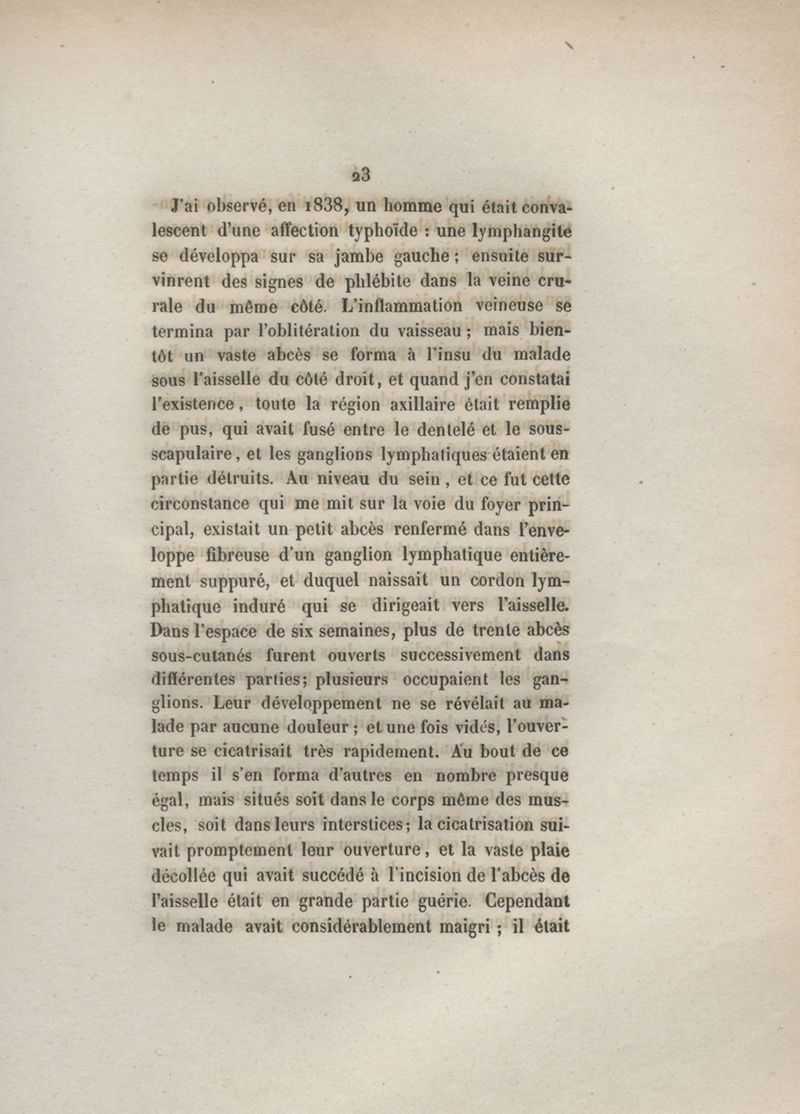 23

J'ai observé, en 1838, un homme qui était convalescent d'une affection typhoïde : une lymphangite se développa sur sa jambe gauche ; ensuite survinrent des signes de phlébite dans la veine crurale du même côté. L'inflammation veineuse se termina par l'oblitération du vaisseau ; mais bientôt un vaste abcès se forma à l'insu du malade sous l'aisselle du côté droit, et quand j'en constatai l'existence, toute la région axillaire était remplie de pus, qui avait fusé entre le dentelé et le sous-scapulaire, et les ganglions lymphatiques étaient en partie détruits. Au niveau du sein, et ce fut cette circonstance qui me mit sur la voie du foyer principal, existait un petit abcès renfermé dans l'enveloppe fibreuse d'un ganglion lymphatique entièrement suppuré, et duquel naissait un cordon lymphatique induré qui se dirigeait vers l'aisselle. Dans l'espace de six semaines, plus de trente abcès sous-cutanés furent ouverts successivement dans différentes parties; plusieurs occupaient les ganglions. Leur développement ne se révélait au malade par aucune douleur ; et une fois vidés, l'ouverture se cicatrisait très rapidement. Au bout de ce temps il s'en forma d'autres en nombre presque égal, mais situés soit dans le corps même des muscles, soit dans leurs interstices; la cicatrisation suivait promptement leur ouverture, et la vaste plaie décollée qui avait succédé à l'incision de l'abcès de l'aisselle était en grande partie guérie. Cependant le malade avait considérablement maigri ; il était